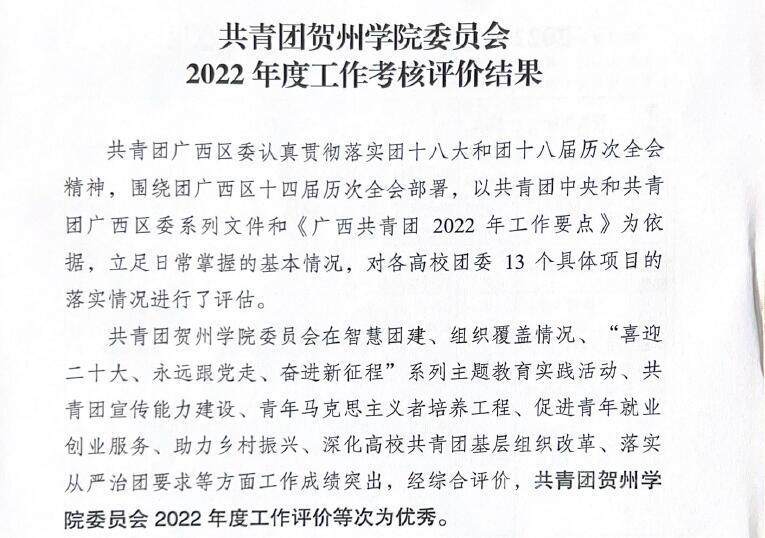 共青团贺州学院委员会
2022 年度工作考核评价结果

共青团广西区委认真贯彻落实团十八大和团十八届历次全会精神，围绕团广西区十四届历次全会部署，以共青团中央和共青团广西区委系列文件和《广西共青团 2022 年工作要点》为依据，立足日常掌握的基本情况，对各高校团委 13 个具体项目的落实情况进行了评估。

共青团贺州学院委员会在智慧团建、组织覆盖情况、“喜迎二十大、永远跟党走、奋进新征程”系列主题教育实践活动、共青团宣传能力建设、青年马克思主义者培养工程、促进青年就业创业服务、助力乡村振兴、深化高校共青团基层组织改革、落实从严治团要求等方面工作成绩突出，经综合评价，共青团贺州学院委员会 2022 年度工作评价等次为优秀。